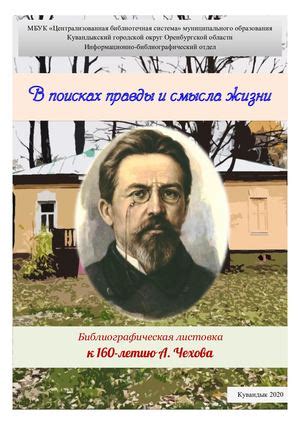 МБУК «Централизованная библиотечная система» муниципального образования Кувандыкский городской округ Оренбургской области
Информационно-библиографический отдел

В поисках правды и смысла жизни

Библиографическая листовка
к 160-летию А. Чехова

Кувандык 2020